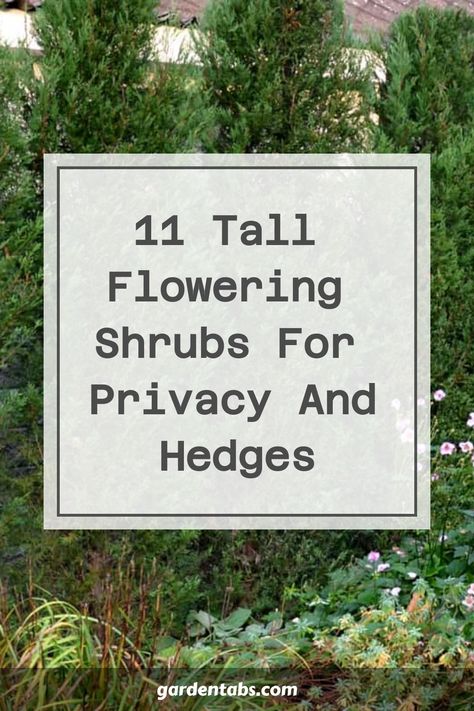 11 Tall Flowering Shrubs For Privacy And Hedges

gardentabs.com